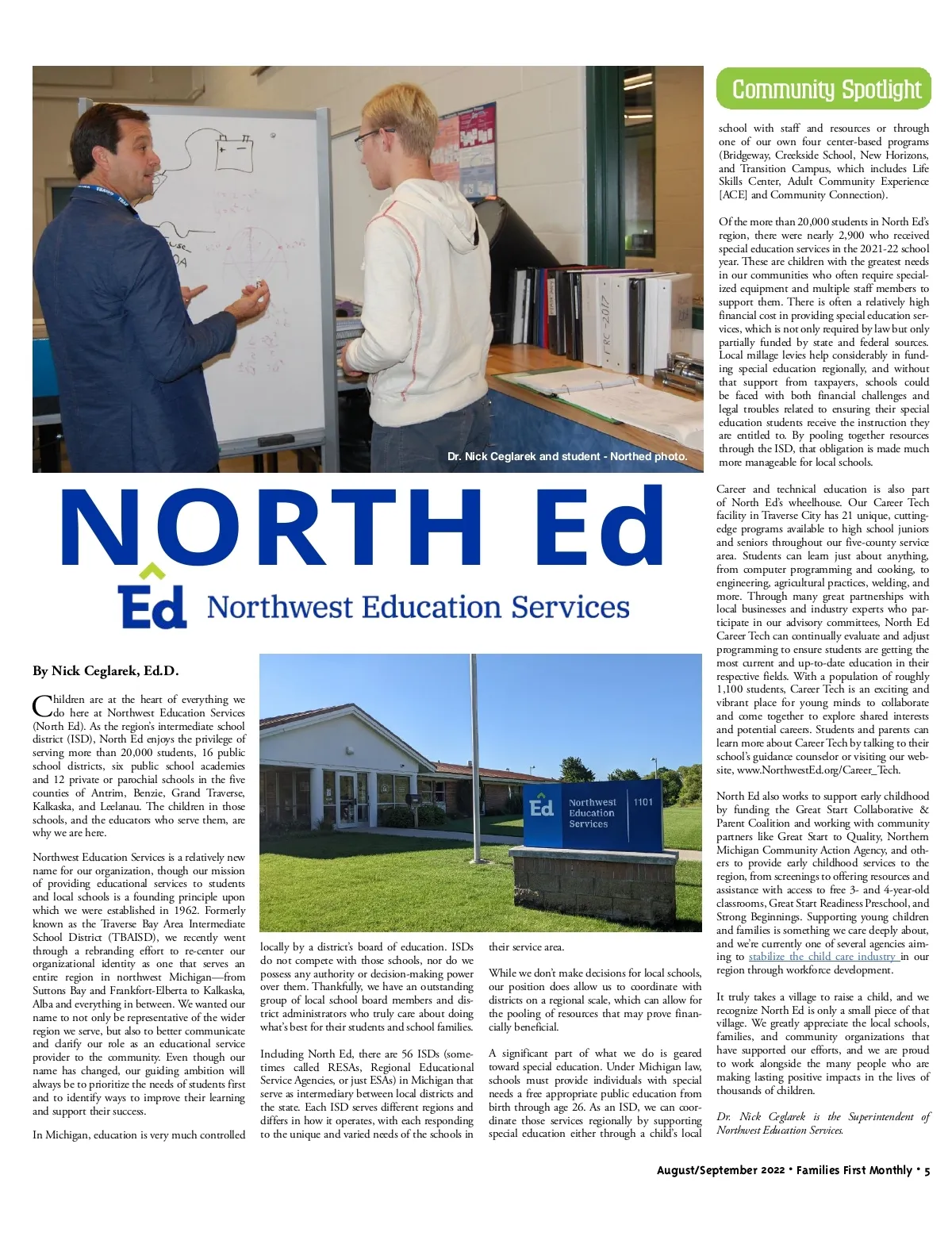 Community Spotlight

Dr. Nick Ceglarek and student - Northed photo.

NORTH Ed

Ed Northwest Education Services

By Nick Ceglarek, Ed.D.

Children are at the heart of everything we do here at Northwest Education Services (North Ed). As the region's intermediate school district (ISD), North Ed enjoys the privilege of serving more than 20,000 students, 16 public school districts, six public school academies and 12 private or parochial schools in the five counties of Antrim, Benzie, Grand Traverse, Kalkaska, and Leelanau. The children in those schools, and the educators who serve them, are why we are here.

Northwest Education Services is a relatively new name for our organization, though our mission of providing educational services to students and local schools is a founding principle upon which we were established in 1962. Formerly known as the Traverse Bay Area Intermediate School District (TBAISD), we recently went through a rebranding effort to re-center our organizational identity as one that serves an entire region in northwest Michigan—from Suttons Bay and Frankfort-Elberta to Kalkaska, Alba and everything in between. We wanted our name to not only be representative of the wider region we serve, but also to better communicate and clarify our role as an educational service provider to the community. Even though our name has changed, our guiding ambition will always be to prioritize the needs of students first and to identify ways to improve their learning and support their success.

In Michigan, education is very much controlled locally by a district's board of education. ISDs do not compete with those schools, nor do we possess any authority or decision-making power over them. Thankfully, we have an outstanding group of local school board members and district administrators who truly care about doing what's best for their students and school families.

Including North Ed, there are 56 ISDs (sometimes called RESAs, Regional Educational Service Agencies, or just ESAs) in Michigan that serve as intermediary between local districts and the state. Each ISD serves different regions and differs in how it operates, with each responding to the unique and varied needs of the schools in their service area.

While we don't make decisions for local schools, our position does allow us to coordinate with districts on a regional scale, which can allow for the pooling of resources that may prove financially beneficial.

A significant part of what we do is geared toward special education. Under Michigan law, schools must provide individuals with special needs a free appropriate public education from birth through age 26. As an ISD, we can coordinate those services regionally by supporting special education either through a child's local school with staff and resources or through one of our own four center-based programs (Bridgeway, Creekside School, New Horizons, and Transition Campus, which includes Life Skills Center, Adult Community Experience [ACE] and Community Connection).

Of the more than 20,000 students in North Ed's region, there were nearly 2,900 who received special education services in the 2021-22 school year. These are children with the greatest needs in our communities who often require specialized equipment and multiple staff members to support them. There is often a relatively high financial cost in providing special education services, which is not only required by law but only partially funded by state and federal sources. Local millage levies help considerably in funding special education regionally, and without that support from taxpayers, schools could be faced with both financial challenges and legal troubles related to ensuring their special education students receive the instruction they are entitled to. By pooling together resources through the ISD, that obligation is made much more manageable for local schools.

Career and technical education is also part of North Ed's wheelhouse. Our Career Tech facility in Traverse City has 21 unique, cutting-edge programs available to high school juniors and seniors throughout our five-county service area. Students can learn just about anything, from computer programming and cooking, to engineering, agricultural practices, welding, and more. Through many great partnerships with local businesses and industry experts who participate in our advisory committees, North Ed Career Tech can continually evaluate and adjust programming to ensure students are getting the most current and up-to-date education in their respective fields. With a population of roughly 1,100 students, Career Tech is an exciting and vibrant place for young minds to collaborate and come together to explore shared interests and potential careers. Students and parents can learn more about Career Tech by talking to their school's guidance counselor or visiting our website, www.NorthwestEd.org/Career_Tech.

North Ed also works to support early childhood by funding the Great Start Collaborative & Parent Coalition and working with community partners like Great Start to Quality, Northern Michigan Community Action Agency, and others to provide early childhood services to the region, from screenings to offering resources and assistance with access to free 3- and 4-year-old classrooms, Great Start Readiness Preschool, and Strong Beginnings. Supporting young children and families is something we care deeply about, and we're currently one of several agencies aiming to stabilize the child care industry in our region through workforce development.

It truly takes a village to raise a child, and we recognize North Ed is only a small piece of that village. We greatly appreciate the local schools, families, and community organizations that have supported our efforts, and we are proud to work alongside the many people who are making lasting positive impacts in the lives of thousands of children.

Dr. Nick Ceglarek is the Superintendent of Northwest Education Services.

Ed Northwest Education Services 1101

August/September 2022 • Families First Monthly • 5